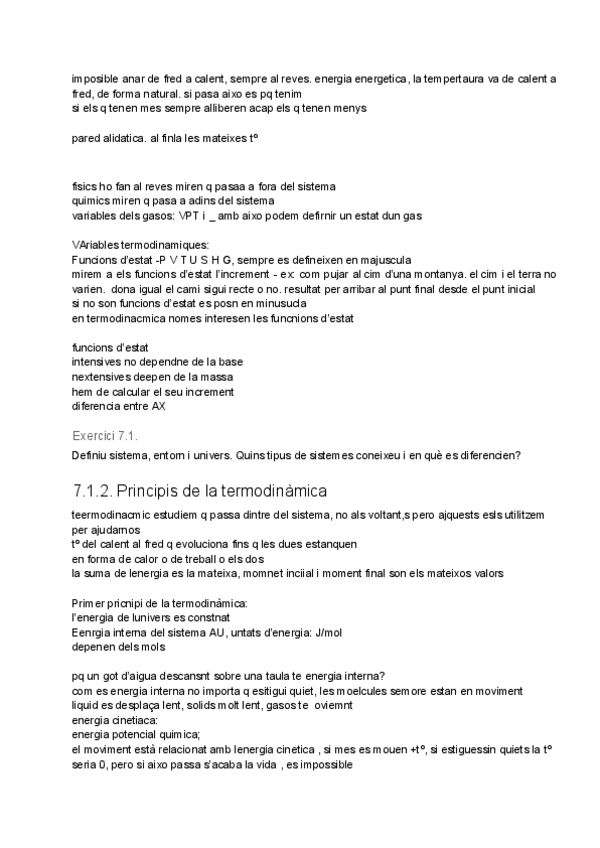 imposible anar de fred a calent, sempre al reves. energia energetica, la tempertaura va de calent a fred, de forma natural. si pasa aixo es pq tenim
si els q tenen mes sempre alliberen acap els q tenen menys

pared alidatica. al finla les mateixes tº

fisics ho fan al reves miren q pasaa a fora del sistema
quimics miren q pasa a adins del sistema
variables dels gasos: VPT i _ amb aixo podem defirnir un estat dun gas

VAriables termodinamiques:
Funcions d'estat -P V T U S H G, sempre es defineixen en majuscula
mirem a els funcions d'estat l'increment - ex: com pujar al cim d'una montanya. el cim i el terra no varien. dona igual el cami sigui recte o no. resultat per arribar al punt final desde el punt inicial
si no son funcions d'estat es posn en minusucla
en termodinacmica nomes interesen les funcnions d'estat

funcions d'estat
intensives no dependne de la base
nextensives deepen de la massa
hem de calcular el seu increment
diferencia entre AX

Exercici 7.1.
Definiu sistema, entorn i univers. Quins tipus de sistemes coneixeu i en què es diferencien?

7.1.2. Principis de la termodinàmica
teermodinacmic estudiem q passa dintre del sistema, no als voltant,s pero ajquests esls utilitzem per ajudarnos
tº del calent al fred q evoluciona fins q les dues estanquen
en forma de calor o de treball o els dos
la suma de lenergia es la mateixa, momnet inciial i moment final son els mateixos valors

Primer pricnipi de la termodinàmica:
l'energia de lunivers es constnat
Eenrgia interna del sistema AU, untats d'energia: J/mol
depenen dels mols

pq un got d'aigua descansnt sobre una taula te energia interna?
com es energia interna no importa q esitigui quiet, les moelcules semore estan en moviment
liquid es desplaça lent, solids molt lent, gasos te oviemnt
energia cinetiaca:
energia potencial quimica;
el moviment està relacionat amb lenergia cinetica , si mes es mouen +tº, si estiguessin quiets la tº seria 0, pero si aixo passa s'acaba la vida , es impossible